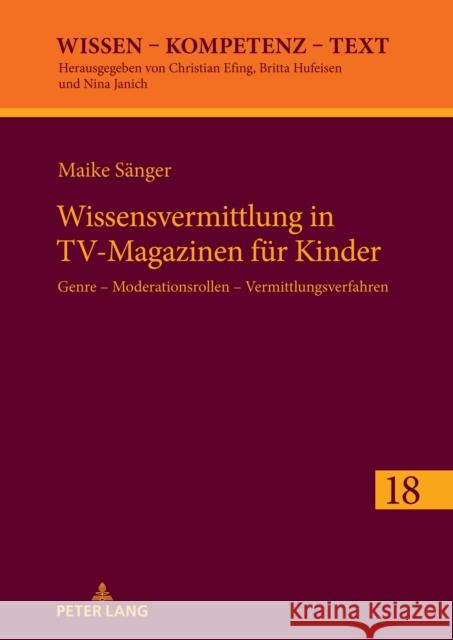 WISSEN – KOMPETENZ – TEXT
Herausgegeben von Christian Efing, Britta Hufeisen und Nina Janich

Maike Sänger

Wissensvermittlung in TV-Magazinen für Kinder

Genre – Moderationsrollen – Vermittlungsverfahren

18

PETER LANG